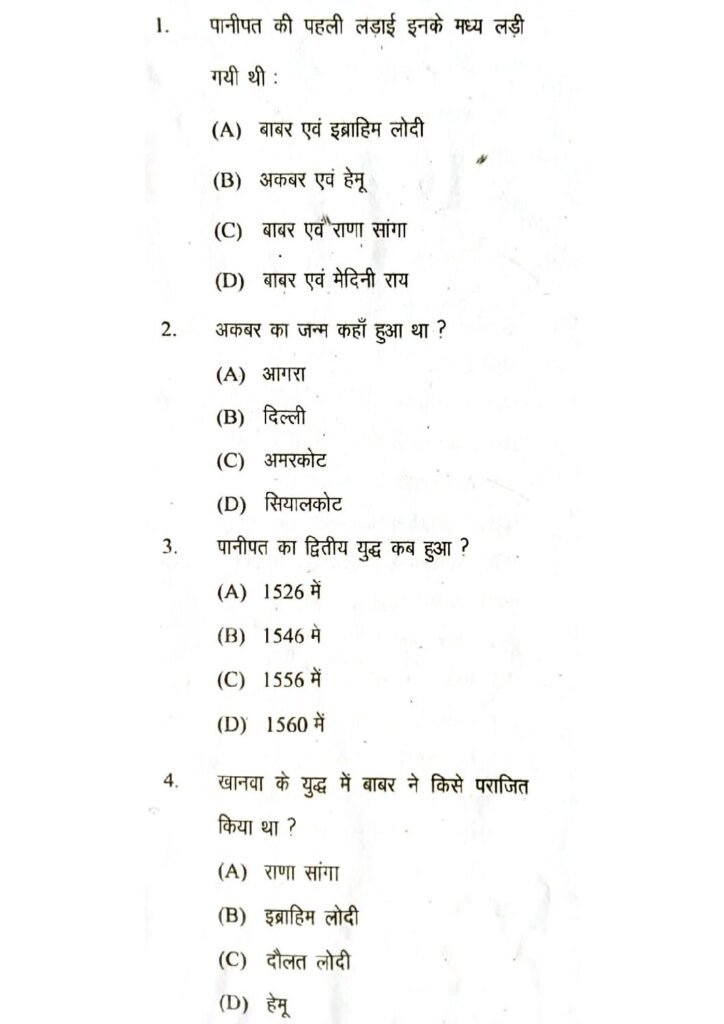 1. पानीपत की पहली लड़ाई इनके मध्य लड़ी गयी थी :

(A) बाबर एवं इब्राहिम लोदी

(B) अकबर एवं हेमू

(C) बाबर एवं राणा सांगा

(D) बाबर एवं मेदिनी राय

2. अकबर का जन्म कहाँ हुआ था ?

(A) आगरा

(B) दिल्ली

(C) अमरकोट

(D) सियालकोट

3. पानीपत का द्वितीय युद्ध कब हुआ ?

(A) 1526 में

(B) 1546 मे

(C) 1556 में

(D) 1560 में

4. खानवा के युद्ध में बाबर ने किसे पराजित किया था ?

(A) राणा सांगा

(B) इब्राहिम लोदी

(C) दौलत लोदी

(D) हेमू